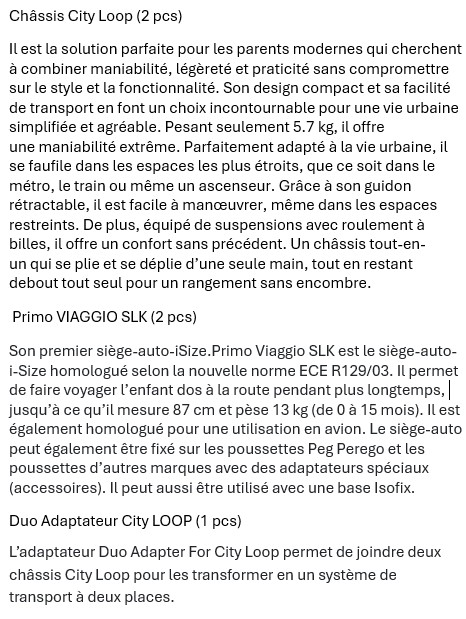 Châssis City Loop (2 pcs)

Il est la solution parfaite pour les parents modernes qui cherchent à combiner maniabilité, légèreté et praticité sans compromettre sur le style et la fonctionnalité. Son design compact et sa facilité de transport en font un choix incontournable pour une vie urbaine simplifiée et agréable. Pesant seulement 5.7 kg, il offre une maniabilité extrême. Parfaitement adapté à la vie urbaine, il se faufile dans les espaces les plus étroits, que ce soit dans le métro, le train ou même un ascenseur. Grâce à son guidon rétractable, il est facile à manœuvrer, même dans les espaces restreints. De plus, équipé de suspensions avec roulement à billes, il offre un confort sans précédent. Un châssis tout-en-un qui se plie et se déplie d'une seule main, tout en restant debout tout seul pour un rangement sans encombre.

Primo VIAGGIO SLK (2 pcs)

Son premier siège-auto-iSize.Primo Viaggio SLK est le siège-auto-i-Size homologué selon la nouvelle norme ECE R129/03. Il permet de faire voyager l'enfant dos à la route pendant plus longtemps, jusqu'à ce qu'il mesure 87 cm et pèse 13 kg (de 0 à 15 mois). Il est également homologué pour une utilisation en avion. Le siège-auto peut également être fixé sur les poussettes Peg Perego et les poussettes d'autres marques avec des adaptateurs spéciaux (accessoires). Il peut aussi être utilisé avec une base Isofix.

Duo Adaptateur City LOOP (1 pcs)

L'adaptateur Duo Adapter For City Loop permet de joindre deux châssis City Loop pour les transformer en un système de transport à deux places.